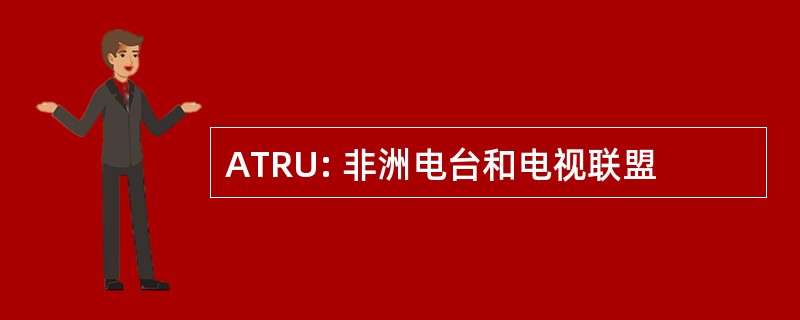 ATRU: 非洲电台和电视联盟